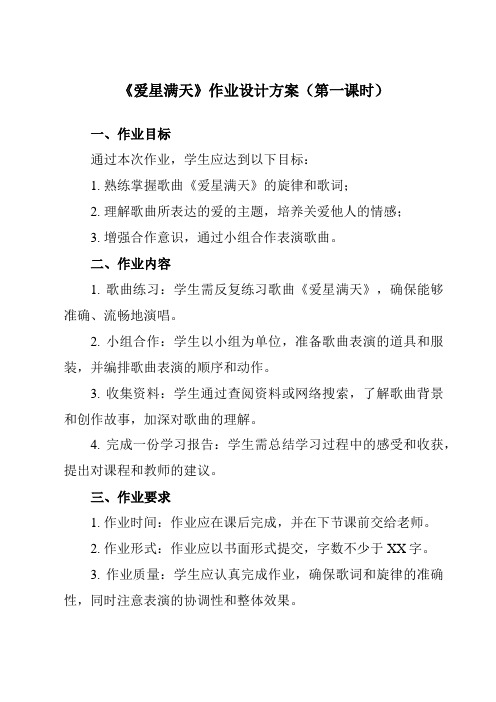 《爱星满天》作业设计方案（第一课时）

一、作业目标

通过本次作业，学生应达到以下目标：

1. 熟练掌握歌曲《爱星满天》的旋律和歌词；

2. 理解歌曲所表达的爱的主题，培养关爱他人的情感；

3. 增强合作意识，通过小组合作表演歌曲。

二、作业内容

1. 歌曲练习：学生需反复练习歌曲《爱星满天》，确保能够准确、流畅地演唱。

2. 小组合作：学生以小组为单位，准备歌曲表演的道具和服装，并编排歌曲表演的顺序和动作。

3. 收集资料：学生通过查阅资料或网络搜索，了解歌曲背景和创作故事，加深对歌曲的理解。

4. 完成一份学习报告：学生需总结学习过程中的感受和收获，提出对课程和教师的建议。

三、作业要求

1. 作业时间：作业应在课后完成，并在下节课前交给老师。

2. 作业形式：作业应以书面形式提交，字数不少于 XX 字。

3. 作业质量：学生应认真完成作业，确保歌词和旋律的准确性，同时注意表演的协调性和整体效果。